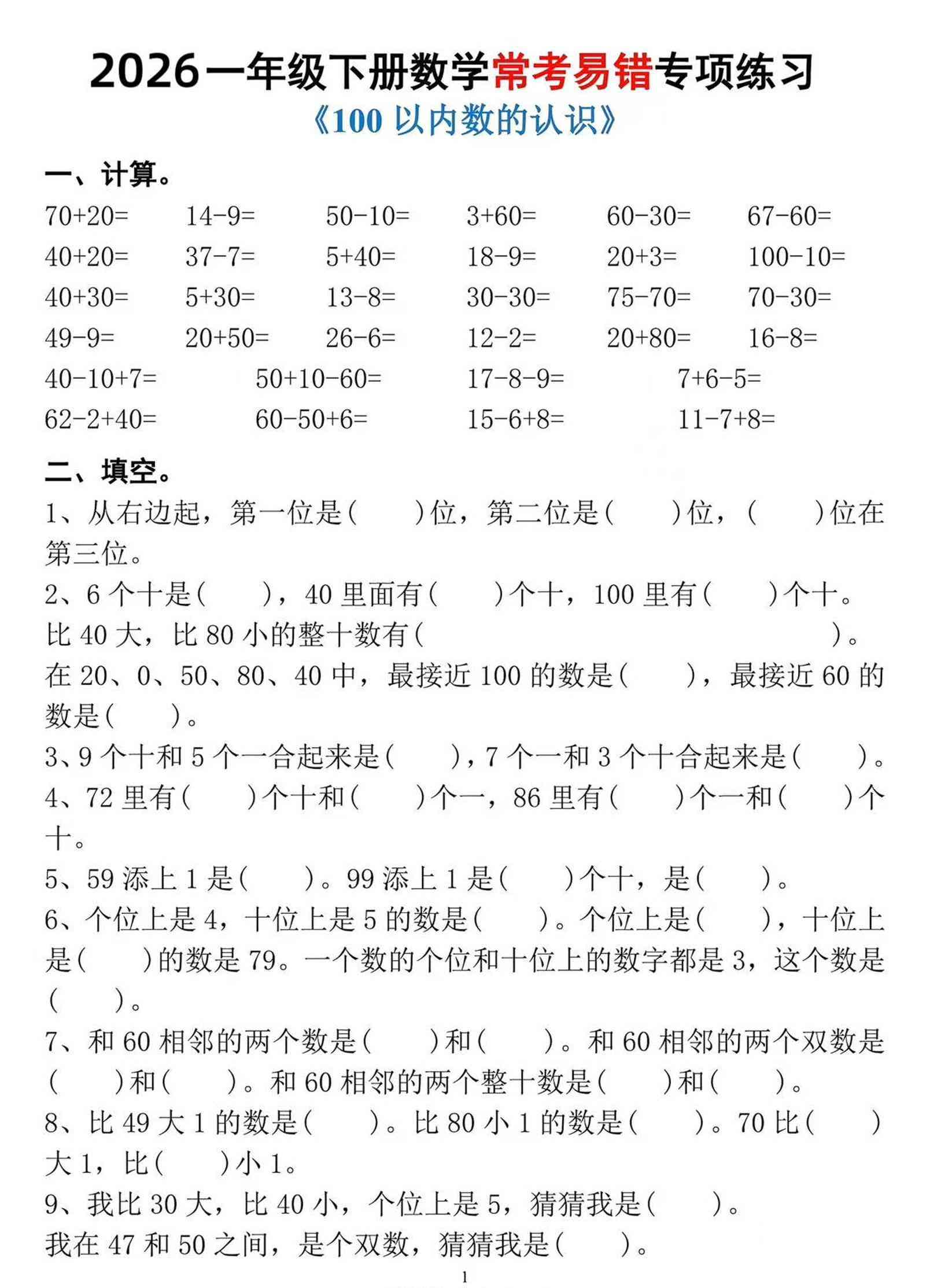 2026一年级下册数学常考易错专项练习

《100以内数的认识》

一、计算。

70+20=　14-9=　50-10=　3+60=　60-30=　67-60=
40+20=　37-7=　5+40=　18-9=　20+3=　100-10=
40+30=　5+30=　13-8=　30-30=　75-70=　70-30=
49-9=　20+50=　26-6=　12-2=　20+80=　16-8=
40-10+7=　50+10-60=　17-8-9=　7+6-5=
62-2+40=　60-50+6=　15-6+8=　11-7+8=

二、填空。

1、从右边起，第一位是(　)位，第二位是(　)位，(　)位在第三位。

2、6个十是(　)，40里面有(　)个十，100里有(　)个十。

比40大，比80小的整十数有(　)。

在20、0、50、80、40中，最接近100的数是(　)，最接近60的数是(　)。

3、9个十和5个一合起来是(　)，7个一和3个十合起来是(　)。

4、72里有(　)个十和(　)个一，86里有(　)个一和(　)个十。

5、59添上1是(　)。99添上1是(　)个十，是(　)。

6、个位上是4，十位上是5的数是(　)。个位上是(　)，十位上是(　)的数是79。一个数的个位和十位上的数字都是3，这个数是(　)。

7、和60相邻的两个数是(　)和(　)。和60相邻的两个双数是(　)和(　)。和60相邻的两个整十数是(　)和(　)。

8、比49大1的数是(　)。比80小1的数是(　)。70比(　)大1，比(　)小1。

9、我比30大，比40小，个位上是5，猜猜我是(　)。

我在47和50之间，是个双数，猜猜我是(　)。

1